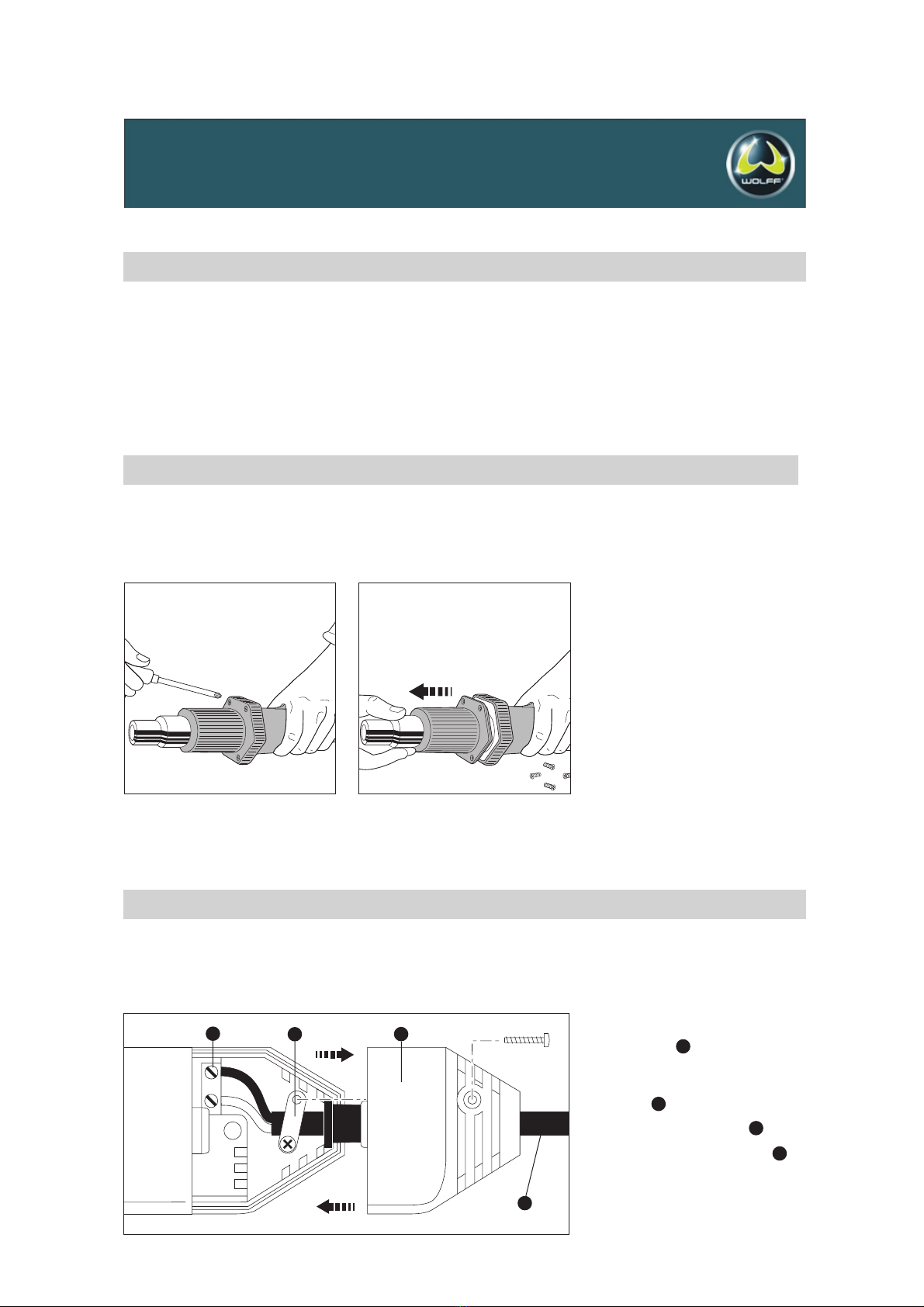 WOLFF